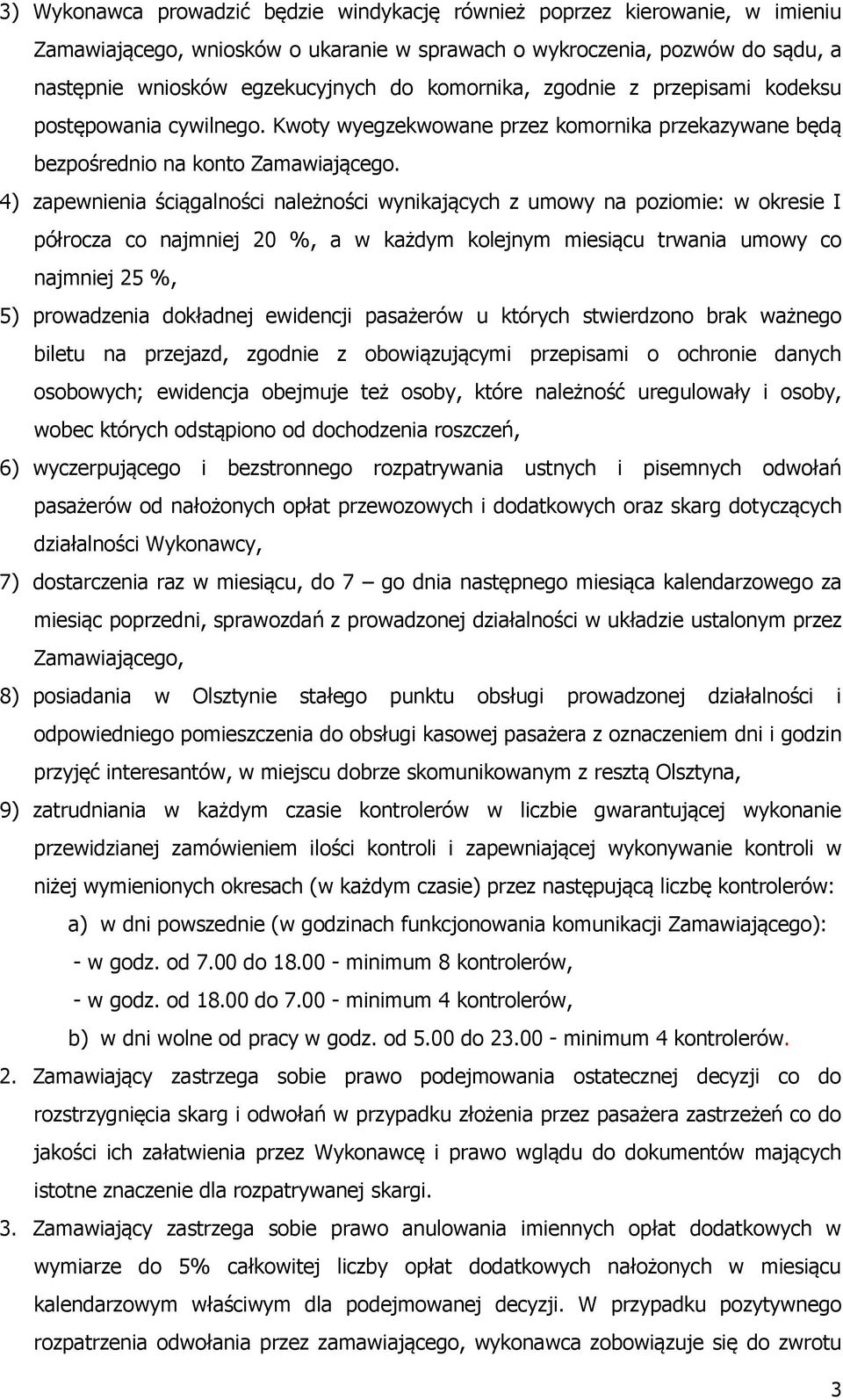 3) Wykonawca prowadzić będzie windykację również poprzez kierowanie, w imieniu Zamawiającego, wniosków o ukaranie w sprawach o wykroczenia, pozwów do sądu, a następnie wniosków egzekucyjnych do komornika, zgodnie z przepisami kodeksu postępowania cywilnego. Kwoty wyegzekwowane przez komornika przekazywane będą bezpośrednio na konto Zamawiającego.

4) zapewnienia ściągalności należności wynikających z umowy na poziomie: w okresie I półrocza co najmniej 20 %, a w każdym kolejnym miesiącu trwania umowy co najmniej 25 %,

5) prowadzenia dokładnej ewidencji pasażerów u których stwierdzono brak ważnego biletu na przejazd, zgodnie z obowiązującymi przepisami o ochronie danych osobowych; ewidencja obejmuje też osoby, które należność uregulowały i osoby, wobec których odstąpiono od dochodzenia roszczeń,

6) wyczerpującego i bezstronnego rozpatrywania ustnych i pisemnych odwołań pasażerów od nałożonych opłat przewozowych i dodatkowych oraz skarg dotyczących działalności Wykonawcy,

7) dostarczenia raz w miesiącu, do 7 – go dnia następnego miesiąca kalendarzowego za miesiąc poprzedni, sprawozdań z prowadzonej działalności w układzie ustalonym przez Zamawiającego,

8) posiadania w Olsztynie stałego punktu obsługi prowadzonej działalności i odpowiedniego pomieszczenia do obsługi kasowej pasażera z oznaczeniem dni i godzin przyjęć interesantów, w miejscu dobrze skomunikowanym z resztą Olsztyna,

9) zatrudniania w każdym czasie kontrolerów w liczbie gwarantującej wykonanie przewidzianej zamówieniem ilości kontroli i zapewniającej wykonywanie kontroli w niżej wymienionych okresach (w każdym czasie) przez następującą liczbę kontrolerów:

a) w dni powszednie (w godzinach funkcjonowania komunikacji Zamawiającego):
- w godz. od 7.00 do 18.00 - minimum 8 kontrolerów,
- w godz. od 18.00 do 7.00 - minimum 4 kontrolerów,

b) w dni wolne od pracy w godz. od 5.00 do 23.00 - minimum 4 kontrolerów.

2. Zamawiający zastrzega sobie prawo podejmowania ostatecznej decyzji co do rozstrzygnięcia skarg i odwołań w przypadku złożenia przez pasażera zastrzeżeń co do jakości ich załatwienia przez Wykonawcę i prawo wglądu do dokumentów mających istotne znaczenie dla rozpatrywanej skargi.

3. Zamawiający zastrzega sobie prawo anulowania imiennych opłat dodatkowych w wymiarze do 5% całkowitej liczby opłat dodatkowych nałożonych w miesiącu kalendarzowym właściwym dla podejmowanej decyzji. W przypadku pozytywnego rozpatrzenia odwołania przez zamawiającego, wykonawca zobowiązuje się do zwrotu

3